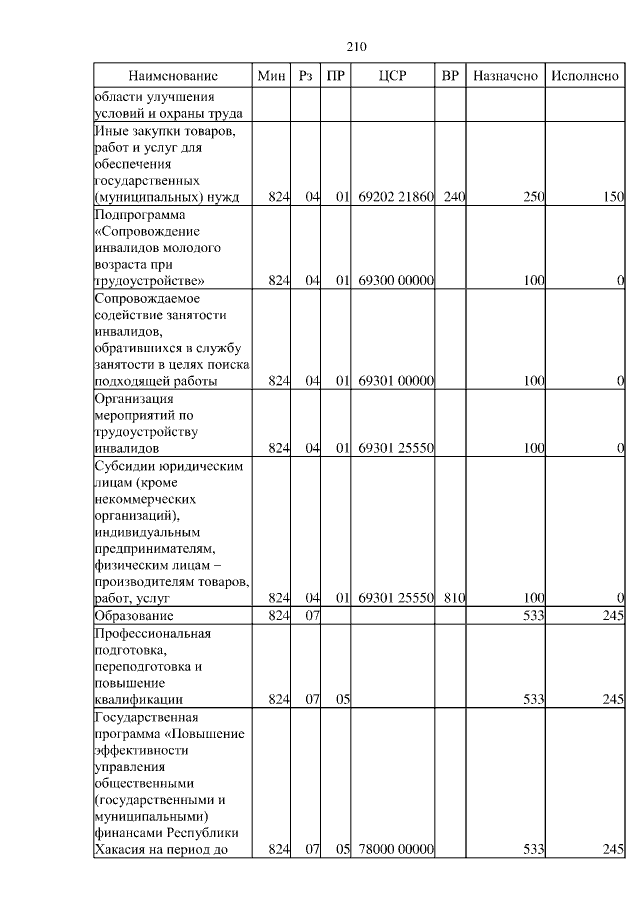 210

| Наименование | Мин | Рз | ПР | ЦСР | ВР | Назначено | Исполнено |
|---|---|---|---|---|---|---|---|
| области улучшения условий и охраны труда | | | | | | | |
| Иные закупки товаров, работ и услуг для обеспечения государственных (муниципальных) нужд | 824 | 04 | 01 | 69202 21860 | 240 | 250 | 150 |
| Подпрограмма «Сопровождение инвалидов молодого возраста при трудоустройстве» | 824 | 04 | 01 | 69300 00000 | | 100 | 0 |
| Сопровождаемое содействие занятости инвалидов, обратившихся в службу занятости в целях поиска подходящей работы | 824 | 04 | 01 | 69301 00000 | | 100 | 0 |
| Организация мероприятий по трудоустройству инвалидов | 824 | 04 | 01 | 69301 25550 | | 100 | 0 |
| Субсидии юридическим лицам (кроме некоммерческих организаций), индивидуальным предпринимателям, физическим лицам – производителям товаров, работ, услуг | 824 | 04 | 01 | 69301 25550 | 810 | 100 | 0 |
| Образование | 824 | 07 | | | | 533 | 245 |
| Профессиональная подготовка, переподготовка и повышение квалификации | 824 | 07 | 05 | | | 533 | 245 |
| Государственная программа «Повышение эффективности управления общественными (государственными и муниципальными) финансами Республики Хакасия на период до | 824 | 07 | 05 | 78000 00000 | | 533 | 245 |